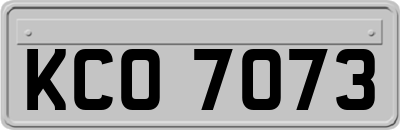 KCO 7073